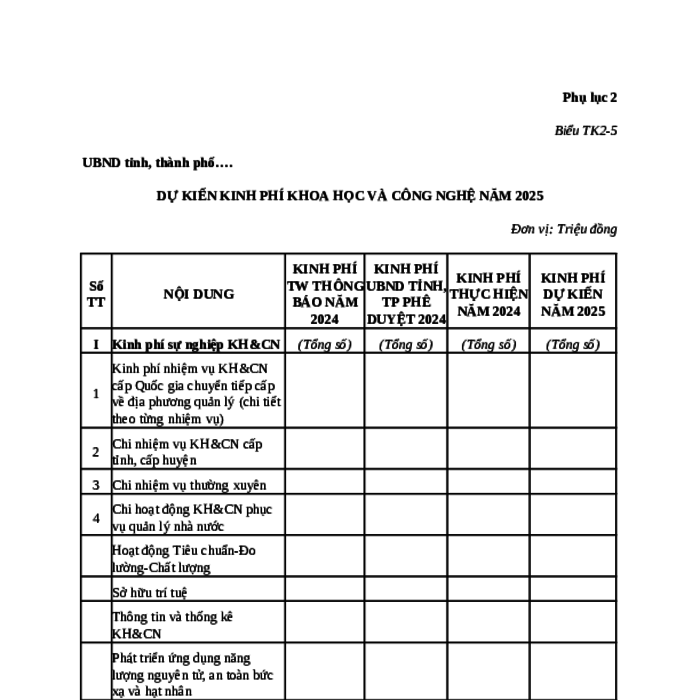 Phụ lục 2

Biểu TK2-5

UBND tỉnh, thành phố….

DỰ KIẾN KINH PHÍ KHOA HỌC VÀ CÔNG NGHỆ NĂM 2025

Đơn vị: Triệu đồng

| Số TT | NỘI DUNG | KINH PHÍ TW THÔNG BÁO NĂM 2024 | KINH PHÍ UBND TỈNH, TP PHÊ DUYỆT 2024 | KINH PHÍ THỰC HIỆN NĂM 2024 | KINH PHÍ DỰ KIẾN NĂM 2025 |
|---|---|---|---|---|---|
| I | Kinh phí sự nghiệp KH&CN | (Tổng số) | (Tổng số) | (Tổng số) | (Tổng số) |
| 1 | Kinh phí nhiệm vụ KH&CN cấp Quốc gia chuyển tiếp cấp về địa phương quản lý (chi tiết theo từng nhiệm vụ) | | | | |
| 2 | Chi nhiệm vụ KH&CN cấp tỉnh, cấp huyện | | | | |
| 3 | Chi nhiệm vụ thường xuyên | | | | |
| 4 | Chi hoạt động KH&CN phục vụ quản lý nhà nước | | | | |
| | Hoạt động Tiêu chuẩn-Đo lường-Chất lượng | | | | |
| | Sở hữu trí tuệ | | | | |
| | Thông tin và thống kê KH&CN | | | | |
| | Phát triển ứng dụng năng lượng nguyên tử, an toàn bức xạ và hạt nhân | | | | |